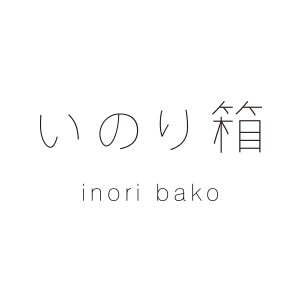 いのり箱

inori bako